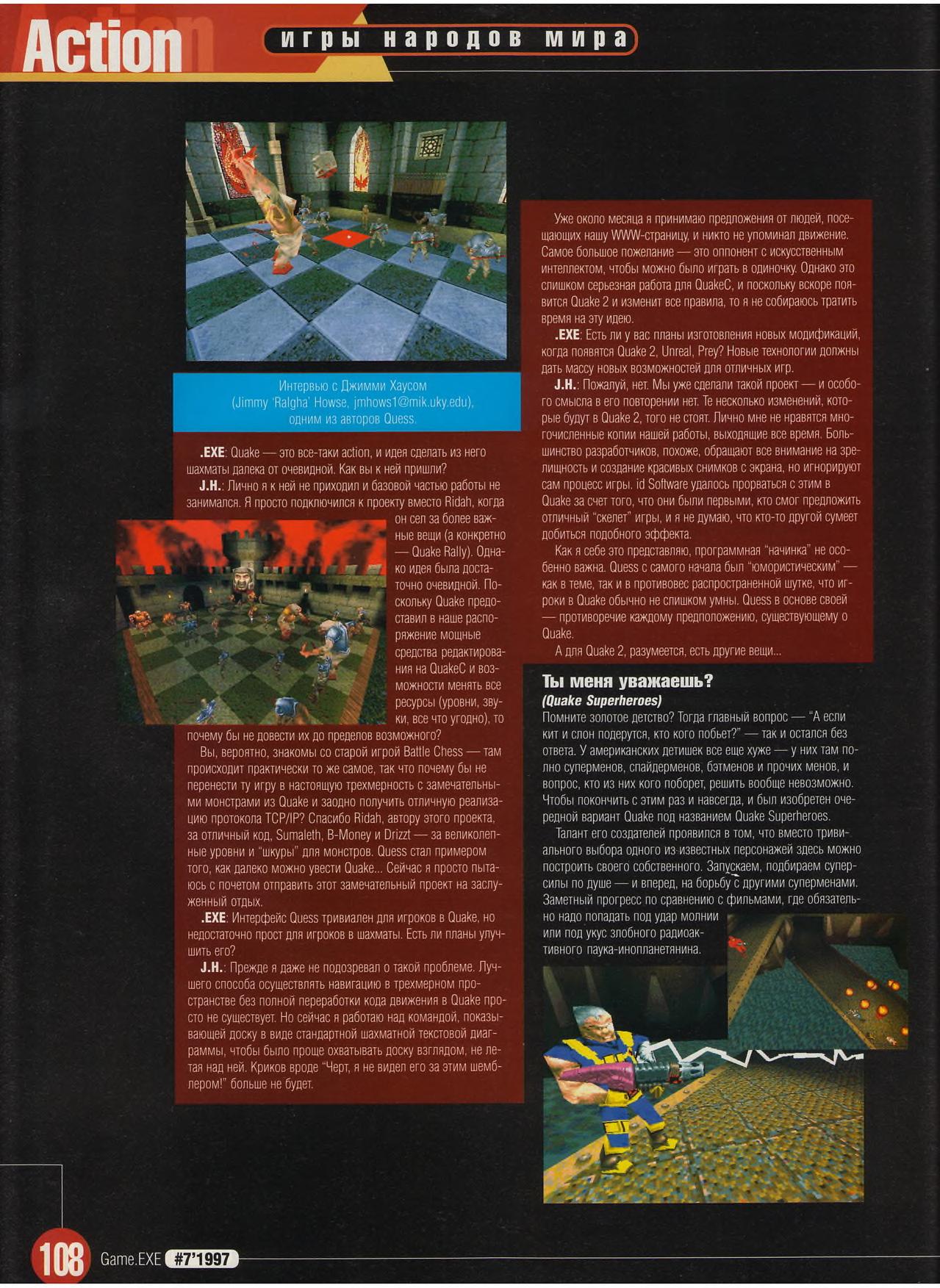 Action

игры народов мира

Интервью с Джимми Хаусом (Jimmy 'Ralgha' Howse, jmhows1@mik.uky.edu), одним из авторов Quess.

.EXE: Quake — это все-таки action, и идея сделать из него шахматы далека от очевидной. Как вы к ней пришли?

J.H.: Лично я к ней не приходил и базовой частью работы не занимался. Я просто подключился к проекту вместо Ridah, когда он сел за более важные вещи (а конкретно — Quake Rally). Однако идея была достаточно очевидной. Поскольку Quake предоставил в наше распоряжение мощные средства редактирования на QuakeC и возможности менять все ресурсы (уровни, звуки, все что угодно), то почему бы не довести их до пределов возможного?

Вы, вероятно, знакомы со старой игрой Battle Chess — там происходит практически то же самое, так что почему бы не перенести ту игру в настоящую трехмерность с замечательными монстрами из Quake и заодно получить отличную реализацию протокола TCP/IP? Спасибо Ridah, автору этого проекта, за отличный код, Sumaleth, B-Money и Drizzt — за великолепные уровни и "шкуры" для монстров. Quess стал примером того, как далеко можно увести Quake... Сейчас я просто пытаюсь с почетом отправить этот замечательный проект на заслуженный отдых.

.EXE: Интерфейс Quess тривиален для игроков в Quake, но недостаточно прост для игроков в шахматы. Есть ли планы улучшить его?

J.H.: Прежде я даже не подозревал о такой проблеме. Лучшего способа осуществлять навигацию в трехмерном пространстве без полной переработки кода движения в Quake просто не существует. Но сейчас я работаю над командой, показывающей доску в виде стандартной шахматной текстовой диаграммы, чтобы было проще охватывать доску взглядом, не летая над ней. Криков вроде "Черт, я не видел его за этим шемблером!" больше не будет.

Уже около месяца я принимаю предложения от людей, посещающих нашу WWW-страницу, и никто не упоминал движение. Самое большое пожелание — это оппонент с искусственным интеллектом, чтобы можно было играть в одиночку. Однако это слишком серьезная работа для QuakeC, и поскольку вскоре появится Quake 2 и изменит все правила, то я не собираюсь тратить время на эту идею.

.EXE: Есть ли у вас планы изготовления новых модификаций, когда появятся Quake 2, Unreal, Prey? Новые технологии должны дать массу новых возможностей для отличных игр.

J.H.: Пожалуй, нет. Мы уже сделали такой проект — и особого смысла в его повторении нет. Те несколько изменений, которые будут в Quake 2, того не стоят. Лично мне не нравятся многочисленные копии нашей работы, выходящие все время. Большинство разработчиков, похоже, обращают все внимание на зрелищность и создание красивых снимков с экрана, но игнорируют сам процесс игры. id Software удалось прорваться с этим в Quake за счет того, что они были первыми, кто смог предложить отличный "скелет" игры, и я не думаю, что кто-то другой сумеет добиться подобного эффекта.

Как я себе это представляю, программная "начинка" не особенно важна. Quess с самого начала был "юмористическим" — как в теме, так и в противовес распространенной шутке, что игроки в Quake обычно не слишком умны. Quess в основе своей — противоречие каждому предположению, существующему о Quake.

А для Quake 2, разумеется, есть другие вещи...

Ты меня уважаешь?
(Quake Superheroes)

Помните золотое детство? Тогда главный вопрос — "А если кит и слон подерутся, кто кого побьет?" — так и остался без ответа. У американских детишек все еще хуже — у них там полно суперменов, спайдерменов, бэтменов и прочих менов, и вопрос, кто из них кого поборет, решить вообще невозможно. Чтобы покончить с этим раз и навсегда, и был изобретен очередной вариант Quake под названием Quake Superheroes.

Талант его создателей проявился в том, что вместо тривиального выбора одного из известных персонажей здесь можно построить своего собственного. Запускаем, подбираем суперсилы по душе — и вперед, на борьбу с другими суперменами. Заметный прогресс по сравнению с фильмами, где обязательно надо попадать под удар молнии или под укус злобного радиоактивного паука-инопланетянина.

108 Game.EXE #7'1997